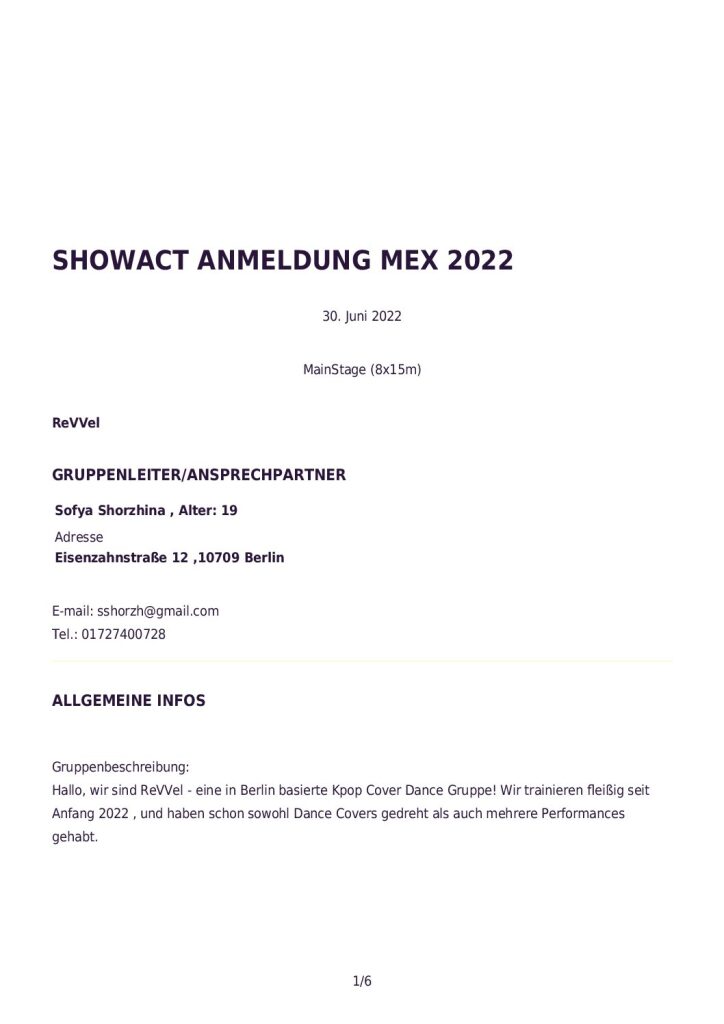 SHOWACT ANMELDUNG MEX 2022

30. Juni 2022

MainStage (8x15m)

ReVVel

GRUPPENLEITER/ANSPRECHPARTNER

Sofya Shorzhina , Alter: 19

Adresse
Eisenzahnstraße 12 ,10709 Berlin

E-mail: sshorzh@gmail.com
Tel.: 01727400728

ALLGEMEINE INFOS

Gruppenbeschreibung:
Hallo, wir sind ReVVel - eine in Berlin basierte Kpop Cover Dance Gruppe! Wir trainieren fleißig seit Anfang 2022 , und haben schon sowohl Dance Covers gedreht als auch mehrere Performances gehabt.

1/6